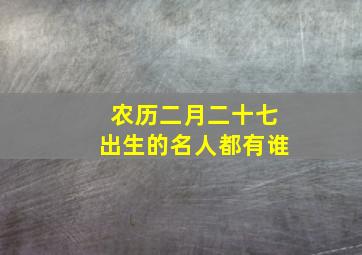 农历二月二十七
出生的名人都有谁